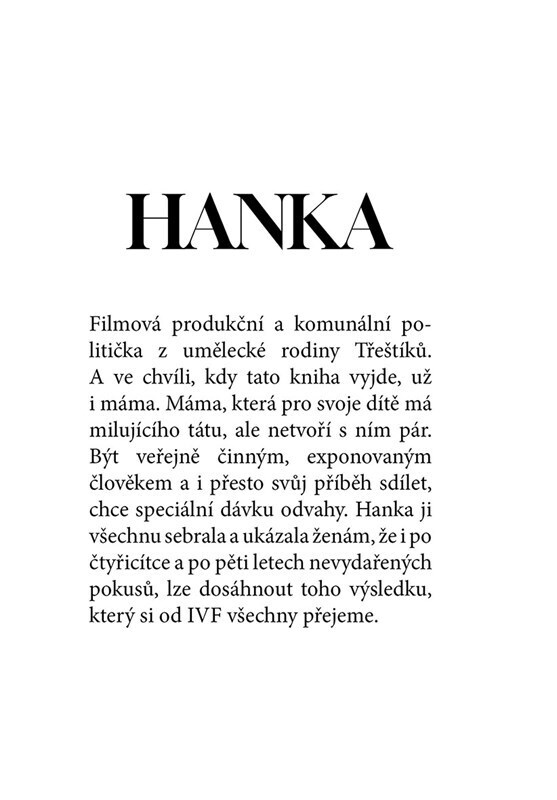 HANKA

Filmová produkční a komunální politička z umělecké rodiny Třeštíků. A ve chvíli, kdy tato kniha vyjde, už i máma. Máma, která pro svoje dítě má milujícího tátu, ale netvoří s ním pár. Být veřejně činným, exponovaným člověkem a i přesto svůj příběh sdílet, chce speciální dávku odvahy. Hanka ji všechnu sebrala a ukázala ženám, že i po čtyřicítce a po pěti letech nevydařených pokusů, lze dosáhnout toho výsledku, který si od IVF všechny přejeme.